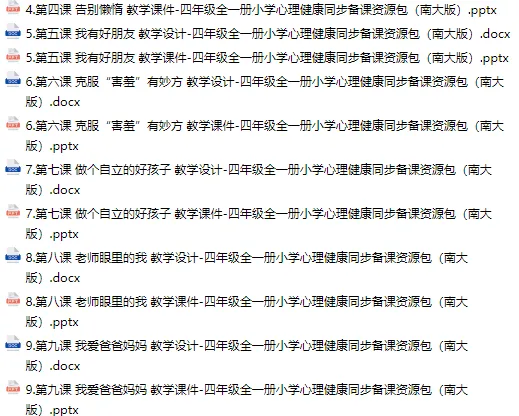 4.第四课 告别懒惰 教学课件-四年级全一册小学心理健康同步备课资源包（南大版）.pptx

5.第五课 我有好朋友 教学设计-四年级全一册小学心理健康同步备课资源包（南大版）.docx

5.第五课 我有好朋友 教学课件-四年级全一册小学心理健康同步备课资源包（南大版）.pptx

6.第六课 克服“害羞”有妙方 教学设计-四年级全一册小学心理健康同步备课资源包（南大版）.docx

6.第六课 克服“害羞”有妙方 教学课件-四年级全一册小学心理健康同步备课资源包（南大版）.pptx

7.第七课 做个自立的好孩子 教学设计-四年级全一册小学心理健康同步备课资源包（南大版）.docx

7.第七课 做个自立的好孩子 教学课件-四年级全一册小学心理健康同步备课资源包（南大版）.pptx

8.第八课 老师眼里的我 教学设计-四年级全一册小学心理健康同步备课资源包（南大版）.docx

8.第八课 老师眼里的我 教学课件-四年级全一册小学心理健康同步备课资源包（南大版）.pptx

9.第九课 我爱爸爸妈妈 教学设计-四年级全一册小学心理健康同步备课资源包（南大版）.docx

9.第九课 我爱爸爸妈妈 教学课件-四年级全一册小学心理健康同步备课资源包（南大版）.pptx